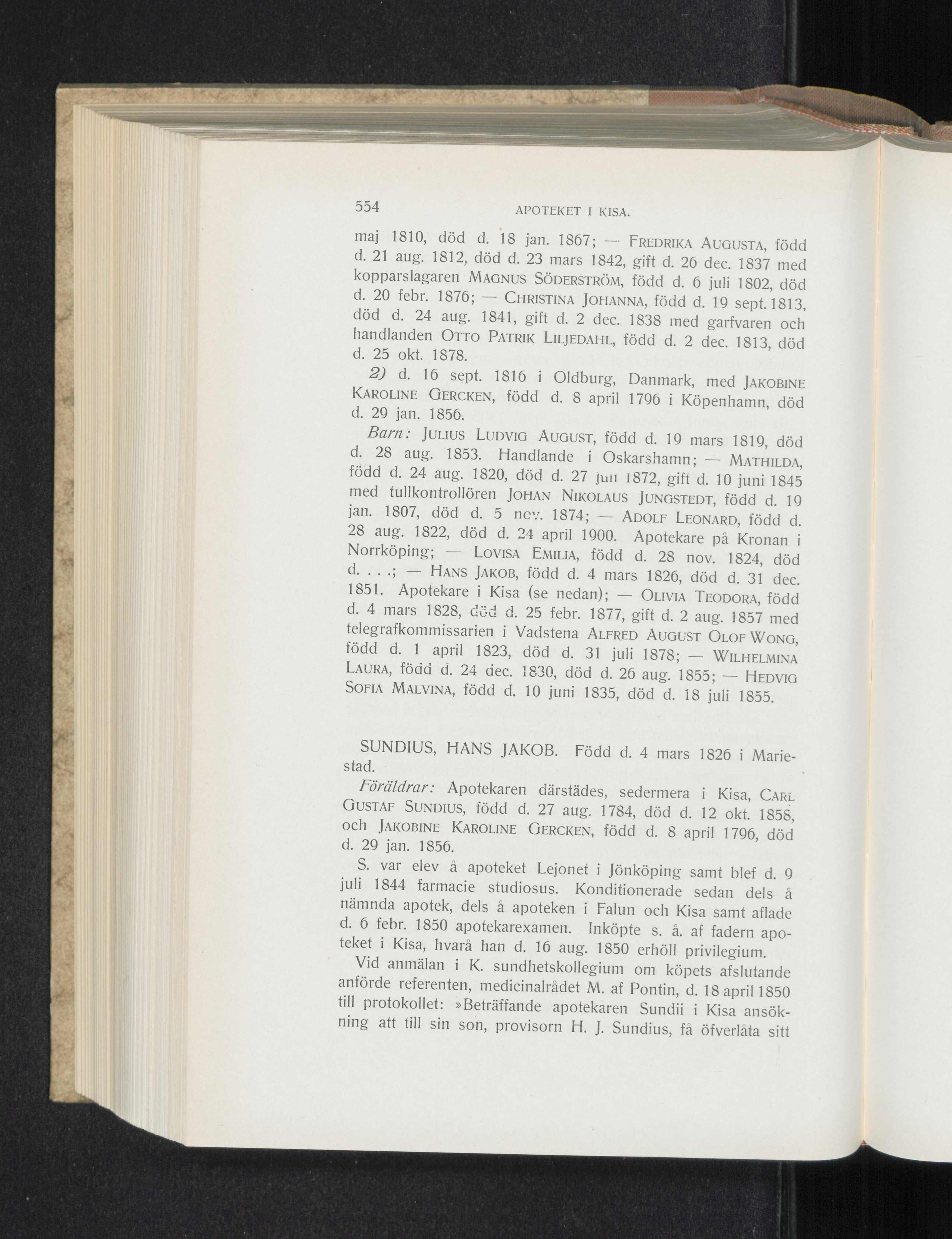 554 APOTEKET I KISA.

maj 1810, död d. 18 jan. 1867; — FREDRIKA AUGUSTA, född d. 21 aug. 1812, död d. 23 mars 1842, gift d. 26 dec. 1837 med kopparslagaren MAGNUS SÖDERSTRÖM, född d. 6 juli 1802, död d. 20 febr. 1876; — CHRISTINA JOHANNA, född d. 19 sept. 1813, död d. 24 aug. 1841, gift d. 2 dec. 1838 med garfvaren och handlanden OTTO PATRIK LILJEDAHL, född d. 2 dec. 1813, död d. 25 okt. 1878.

2) d. 16 sept. 1816 i Oldburg, Danmark, med JAKOBINE KAROLINE GERCKEN, född d. 8 april 1796 i Köpenhamn, död d. 29 jan. 1856.

Barn: JULIUS LUDVIG AUGUST, född d. 19 mars 1819, död d. 28 aug. 1853. Handlande i Oskarshamn; — MATHILDA, född d. 24 aug. 1820, död d. 27 juli 1872, gift d. 10 juni 1845 med tullkontrollören JOHAN NIKOLAUS JUNGSTEDT, född d. 19 jan. 1807, död d. 5 nov. 1874; — ADOLF LEONARD, född d. 28 aug. 1822, död d. 24 april 1900. Apotekare på Kronan i Norrköping; — LOVISA EMILIA, född d. 28 nov. 1824, död d. . . .; — HANS JAKOB, född d. 4 mars 1826, död d. 31 dec. 1851. Apotekare i Kisa (se nedan); — OLIVIA TEODORA, född d. 4 mars 1828, död d. 25 febr. 1877, gift d. 2 aug. 1857 med telegrafkommissarien i Vadstena ALFRED AUGUST OLOF WONG, född d. 1 april 1823, död d. 31 juli 1878; — WILHELMINA LAURA, född d. 24 dec. 1830, död d. 26 aug. 1855; — HEDVIG SOFIA MALVINA, född d. 10 juni 1835, död d. 18 juli 1855.

SUNDIUS, HANS JAKOB. Född d. 4 mars 1826 i Mariestad.

Föräldrar: Apotekaren därstädes, sedermera i Kisa, CARL GUSTAF SUNDIUS, född d. 27 aug. 1784, död d. 12 okt. 1858, och JAKOBINE KAROLINE GERCKEN, född d. 8 april 1796, död d. 29 jan. 1856.

S. var elev å apoteket Lejonet i Jönköping samt blef d. 9 juli 1844 farmacie studiosus. Konditionerade sedan dels å nämnda apotek, dels å apoteken i Falun och Kisa samt aflade d. 6 febr. 1850 apotekarexamen. Inköpte s. å. af fadern apoteket i Kisa, hvarå han d. 16 aug. 1850 erhöll privilegium.

Vid anmälan i K. sundhetskollegium om köpets afslutande anförde referenten, medicinalrådet M. af Pontin, d. 18 april 1850 till protokollet: »Beträffande apotekaren Sundii i Kisa ansökning att till sin son, provisorn H. J. Sundius, få öfverlåta sitt